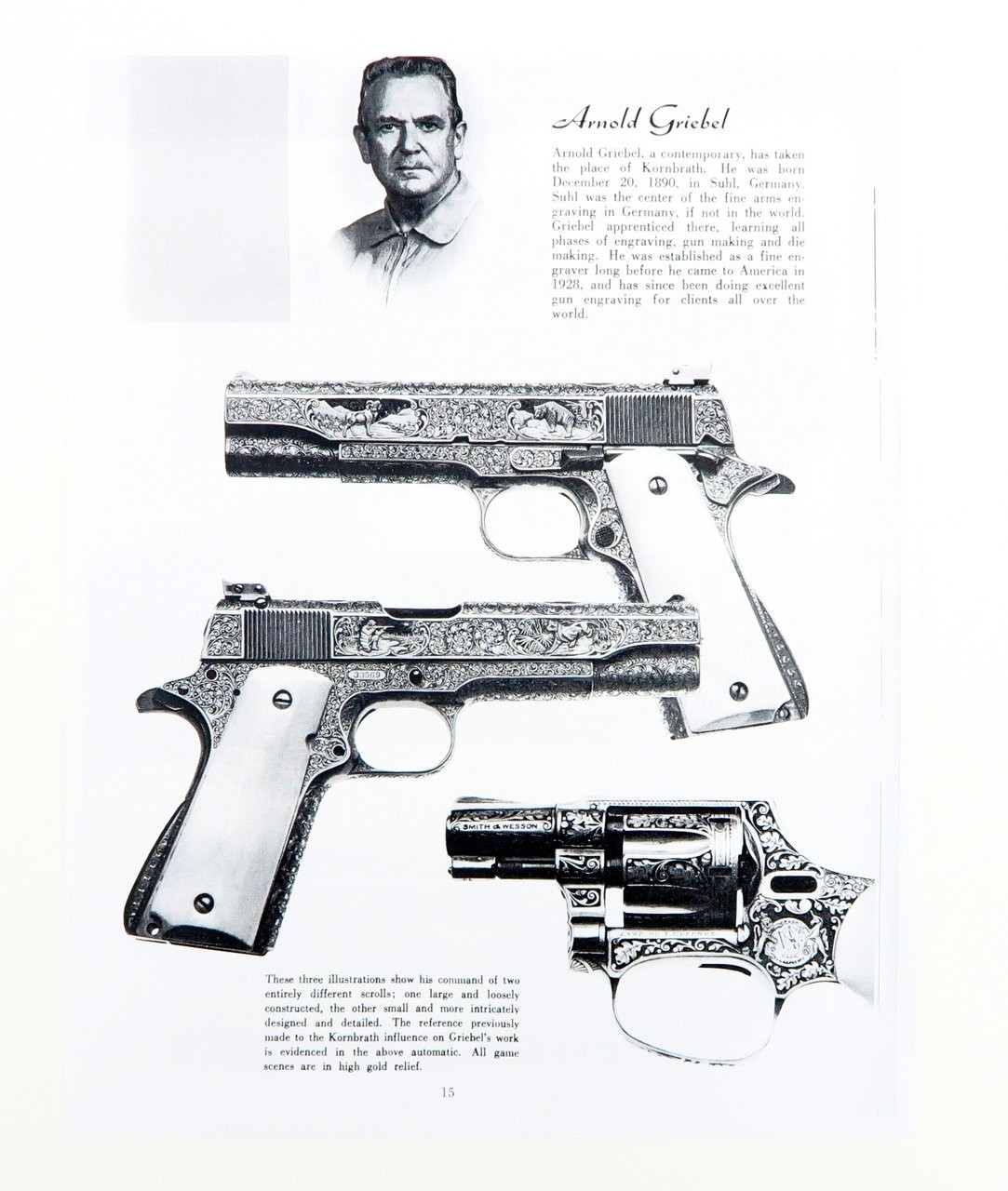 Arnold Griebel

Arnold Griebel, a contemporary, has taken the place of Kornbrath. He was born December 20, 1890, in Suhl, Germany. Suhl was the center of the fine arms engraving in Germany, if not in the world. Griebel apprenticed there, learning all phases of engraving, gun making and die making. He was established as a fine engraver long before he came to America in 1928, and has since been doing excellent gun engraving for clients all over the world.

SMITH & WESSON

These three illustrations show his command of two entirely different scrolls; one large and loosely constructed, the other small and more intricately designed and detailed. The reference previously made to the Kornbrath influence on Griebel's work is evidenced in the above automatic. All game scenes are in high gold relief.

15